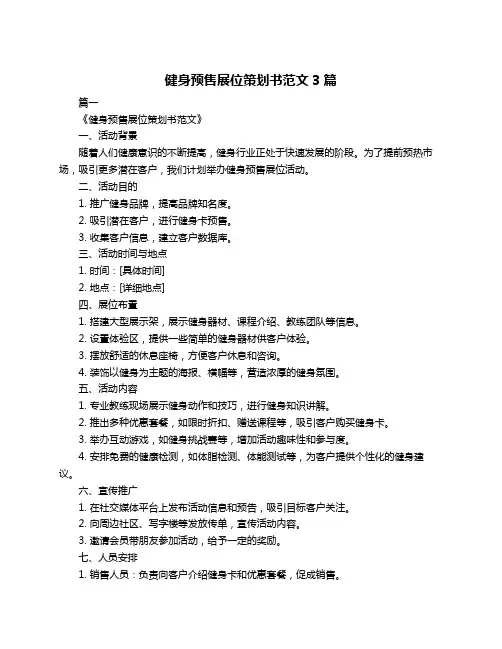 健身预售展位策划书范文 3 篇

篇一

《健身预售展位策划书范文》

一、活动背景

随着人们健康意识的不断提高，健身行业正处于快速发展的阶段。为了提前预热市场，吸引更多潜在客户，我们计划举办健身预售展位活动。

二、活动目的

1. 推广健身品牌，提高品牌知名度。

2. 吸引潜在客户，进行健身卡预售。

3. 收集客户信息，建立客户数据库。

三、活动时间与地点

1. 时间：[具体时间]

2. 地点：[详细地点]

四、展位布置

1. 搭建大型展示架，展示健身器材、课程介绍、教练团队等信息。

2. 设置体验区，提供一些简单的健身器材供客户体验。

3. 摆放舒适的休息座椅，方便客户休息和咨询。

4. 装饰以健身为主题的海报、横幅等，营造浓厚的健身氛围。

五、活动内容

1. 专业教练现场展示健身动作和技巧，进行健身知识讲解。

2. 推出多种优惠套餐，如限时折扣、赠送课程等，吸引客户购买健身卡。

3. 举办互动游戏，如健身挑战赛等，增加活动趣味性和参与度。

4. 安排免费的健康检测，如体脂检测、体能测试等，为客户提供个性化的健身建议。

六、宣传推广

1. 在社交媒体平台上发布活动信息和预告，吸引目标客户关注。

2. 向周边社区、写字楼等发放传单，宣传活动内容。

3. 邀请会员带朋友参加活动，给予一定的奖励。

七、人员安排

1. 销售人员：负责向客户介绍健身卡和优惠套餐，促成销售。